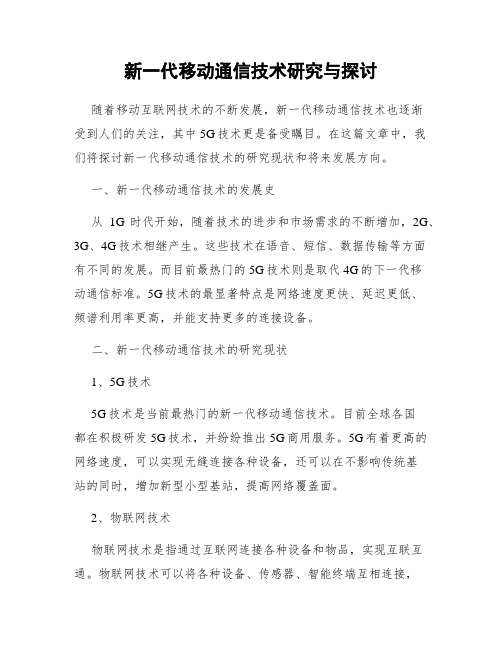 新一代移动通信技术研究与探讨

随着移动互联网技术的不断发展，新一代移动通信技术也逐渐受到人们的关注，其中5G技术更是备受瞩目。在这篇文章中，我们将探讨新一代移动通信技术的研究现状和将来发展方向。

一、新一代移动通信技术的发展史

从 1G 时代开始，随着技术的进步和市场需求的不断增加，2G、3G、4G技术相继产生。这些技术在语音、短信、数据传输等方面有不同的发展。而目前最热门的5G技术则是取代4G的下一代移动通信标准。5G技术的最显著特点是网络速度更快、延迟更低、频谱利用率更高，并能支持更多的连接设备。

二、新一代移动通信技术的研究现状

1、5G技术

5G技术是当前最热门的新一代移动通信技术。目前全球各国都在积极研发5G技术，并纷纷推出5G商用服务。5G有着更高的网络速度，可以实现无缝连接各种设备，还可以在不影响传统基站的同时，增加新型小型基站，提高网络覆盖面。

2、物联网技术

物联网技术是指通过互联网连接各种设备和物品，实现互联互通。物联网技术可以将各种设备、传感器、智能终端互相连接，